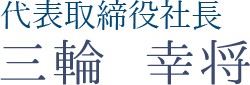 代表取締役社長
三輪　幸将